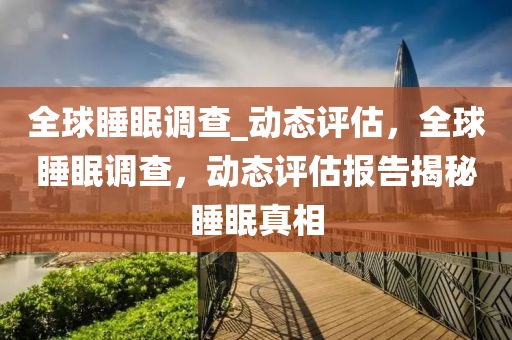 全球睡眠调查_动态评估，全球睡眠调查，动态评估报告揭秘睡眠真相